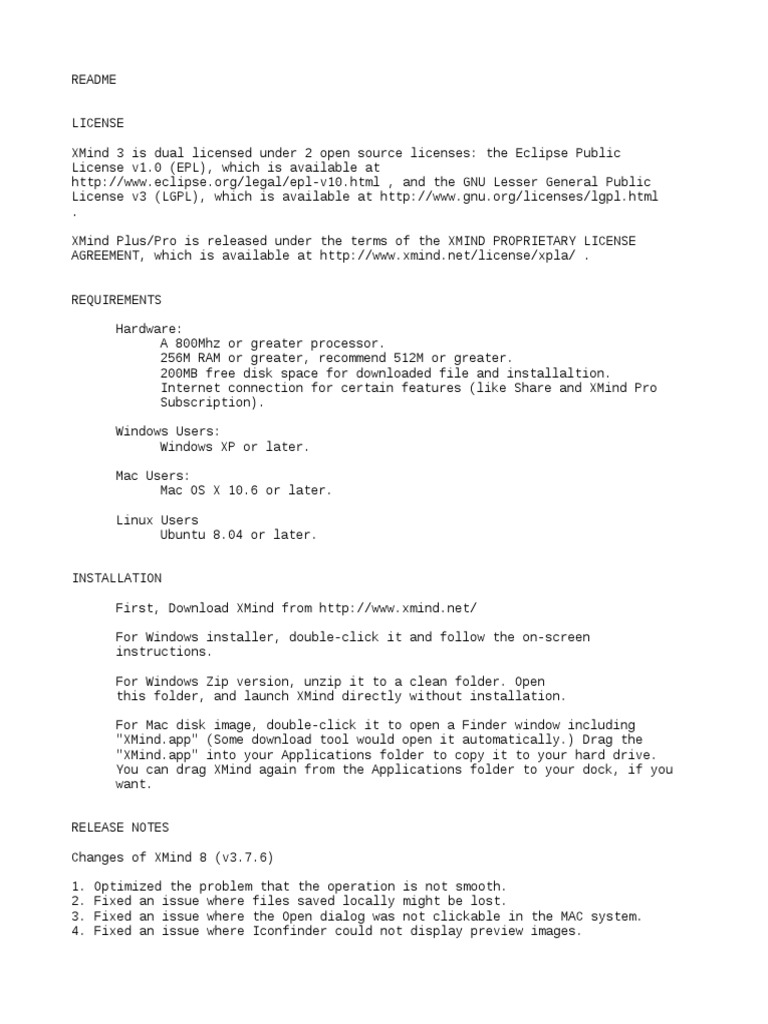 README

LICENSE

XMind 3 is dual licensed under 2 open source licenses: the Eclipse Public License v1.0 (EPL), which is available at http://www.eclipse.org/legal/epl-v10.html , and the GNU Lesser General Public License v3 (LGPL), which is available at http://www.gnu.org/licenses/lgpl.html .

XMind Plus/Pro is released under the terms of the XMIND PROPRIETARY LICENSE AGREEMENT, which is available at http://www.xmind.net/license/xpla/ .

REQUIREMENTS

Hardware:
A 800Mhz or greater processor.
256M RAM or greater, recommend 512M or greater.
200MB free disk space for downloaded file and installaltion.
Internet connection for certain features (like Share and XMind Pro Subscription).

Windows Users:
Windows XP or later.

Mac Users:
Mac OS X 10.6 or later.

Linux Users
Ubuntu 8.04 or later.

INSTALLATION

First, Download XMind from http://www.xmind.net/

For Windows installer, double-click it and follow the on-screen instructions.

For Windows Zip version, unzip it to a clean folder. Open this folder, and launch XMind directly without installation.

For Mac disk image, double-click it to open a Finder window including "XMind.app" (Some download tool would open it automatically.) Drag the "XMind.app" into your Applications folder to copy it to your hard drive. You can drag XMind again from the Applications folder to your dock, if you want.

RELEASE NOTES

Changes of XMind 8 (v3.7.6)

1. Optimized the problem that the operation is not smooth.
2. Fixed an issue where files saved locally might be lost.
3. Fixed an issue where the Open dialog was not clickable in the MAC system.
4. Fixed an issue where Iconfinder could not display preview images.